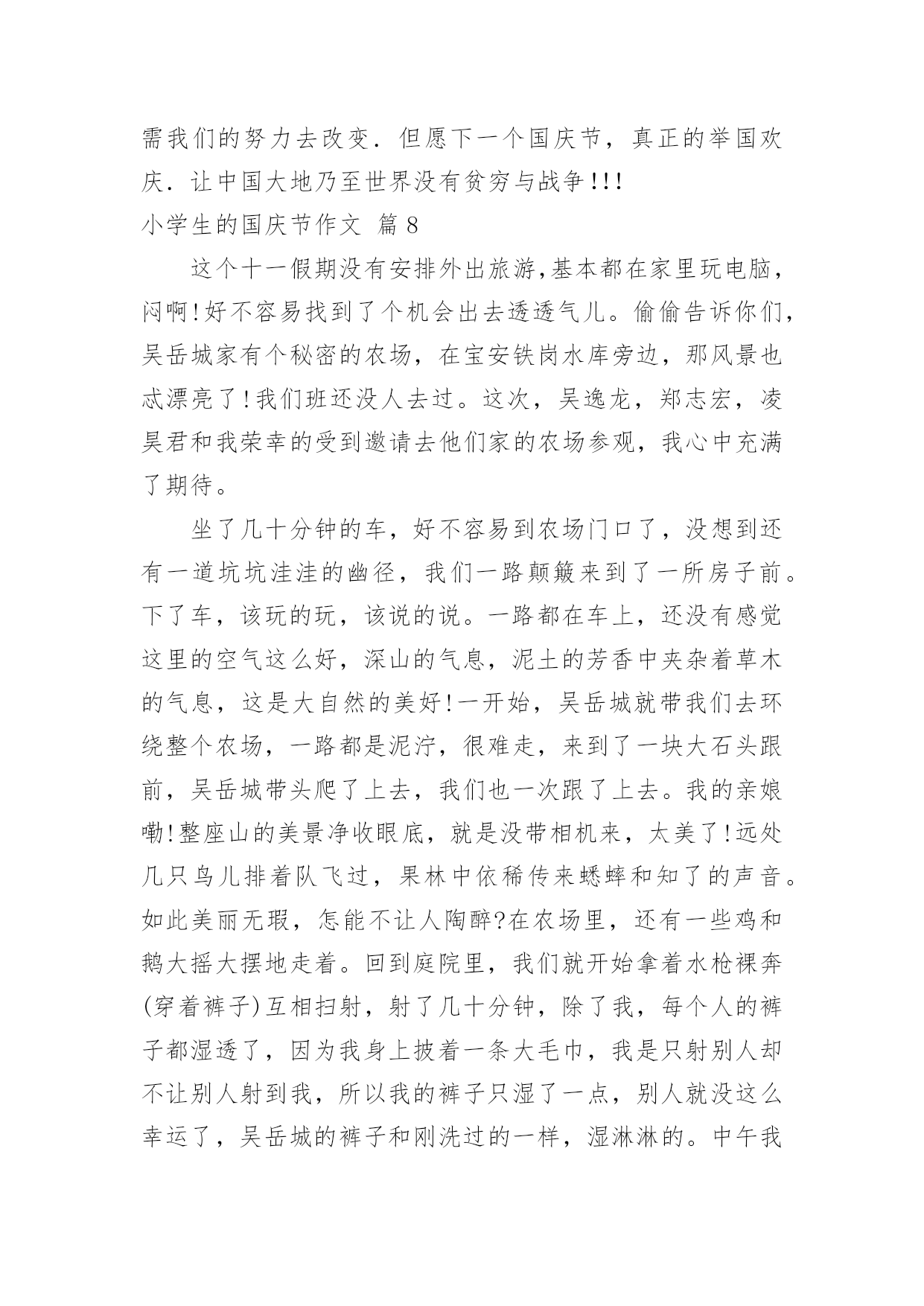 需我们的努力去改变．但愿下一个国庆节，真正的举国欢庆．让中国大地乃至世界没有贫穷与战争!!!

小学生的国庆节作文 篇8

这个十一假期没有安排外出旅游,基本都在家里玩电脑，闷啊!好不容易找到了个机会出去透透气儿。偷偷告诉你们，吴岳城家有个秘密的农场，在宝安铁岗水库旁边，那风景也忒漂亮了!我们班还没人去过。这次，吴逸龙，郑志宏，凌昊君和我荣幸的受到邀请去他们家的农场参观，我心中充满了期待。

坐了几十分钟的车，好不容易到农场门口了，没想到还有一道坑坑洼洼的幽径，我们一路颠簸来到了一所房子前。下了车，该玩的玩，该说的说。一路都在车上，还没有感觉这里的空气这么好，深山的气息，泥土的芳香中夹杂着草木的气息，这是大自然的美好!一开始，吴岳城就带我们去环绕整个农场，一路都是泥泞，很难走，来到了一块大石头跟前，吴岳城带头爬了上去，我们也一次跟了上去。我的亲娘嘞!整座山的美景净收眼底，就是没带相机来，太美了!远处几只鸟儿排着队飞过，果林中依稀传来蟋蟀和知了的声音。如此美丽无瑕，怎能不让人陶醉?在农场里，还有一些鸡和鹅大摇大摆地走着。回到庭院里，我们就开始拿着水枪裸奔(穿着裤子)互相扫射，射了几十分钟，除了我，每个人的裤子都湿透了，因为我身上披着一条大毛巾，我是只射别人却不让别人射到我，所以我的裤子只湿了一点，别人就没这么幸运了，吴岳城的裤子和刚洗过的一样，湿淋淋的。中午我